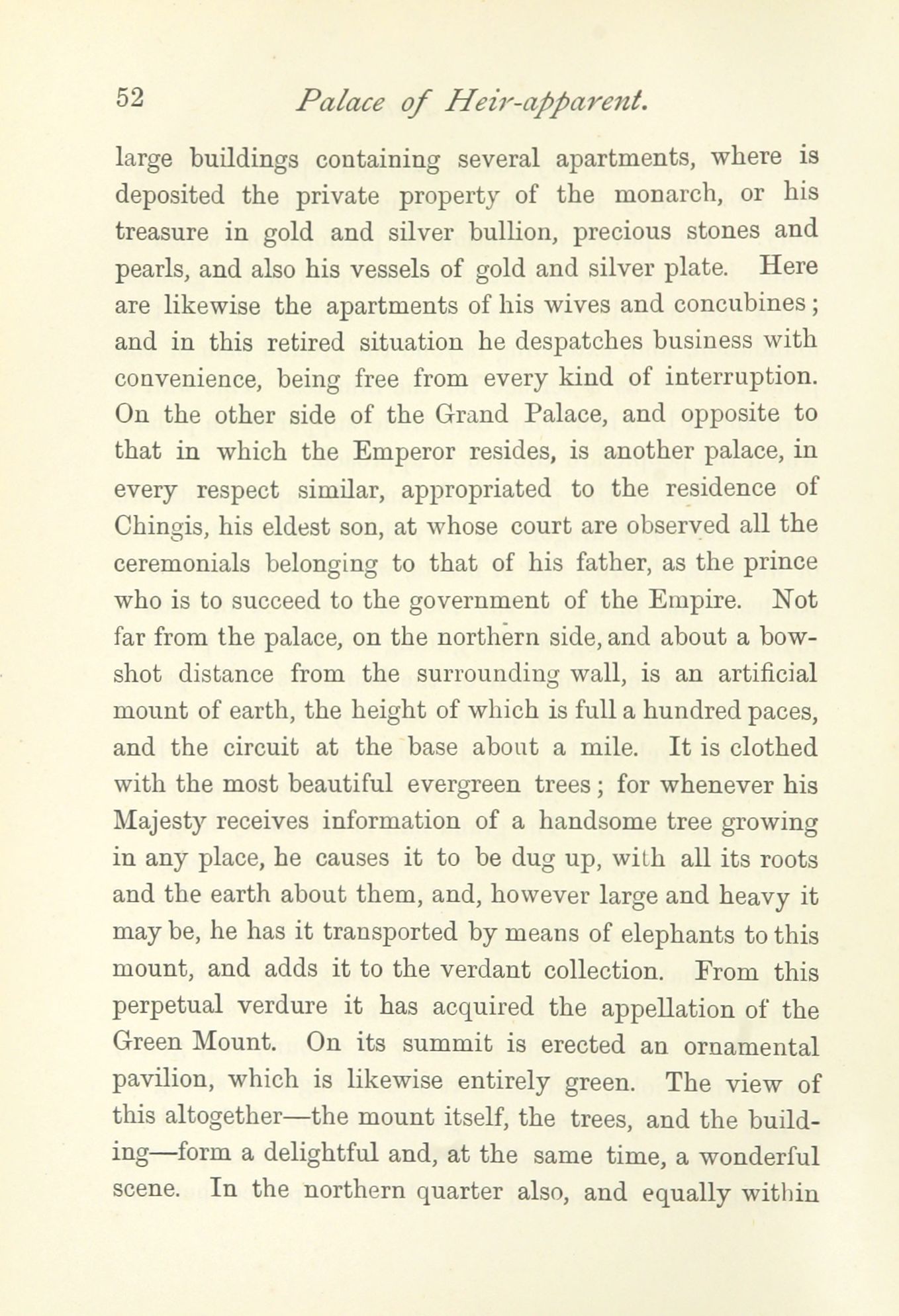 52 Palace of Heir-apparent.

large buildings containing several apartments, where is deposited the private property of the monarch, or his treasure in gold and silver bullion, precious stones and pearls, and also his vessels of gold and silver plate. Here are likewise the apartments of his wives and concubines; and in this retired situation he despatches business with convenience, being free from every kind of interruption. On the other side of the Grand Palace, and opposite to that in which the Emperor resides, is another palace, in every respect similar, appropriated to the residence of Chingis, his eldest son, at whose court are observed all the ceremonials belonging to that of his father, as the prince who is to succeed to the government of the Empire. Not far from the palace, on the northern side, and about a bowshot distance from the surrounding wall, is an artificial mount of earth, the height of which is full a hundred paces, and the circuit at the base about a mile. It is clothed with the most beautiful evergreen trees; for whenever his Majesty receives information of a handsome tree growing in any place, he causes it to be dug up, with all its roots and the earth about them, and, however large and heavy it may be, he has it transported by means of elephants to this mount, and adds it to the verdant collection. From this perpetual verdure it has acquired the appellation of the Green Mount. On its summit is erected an ornamental pavilion, which is likewise entirely green. The view of this altogether—the mount itself, the trees, and the building—form a delightful and, at the same time, a wonderful scene. In the northern quarter also, and equally within